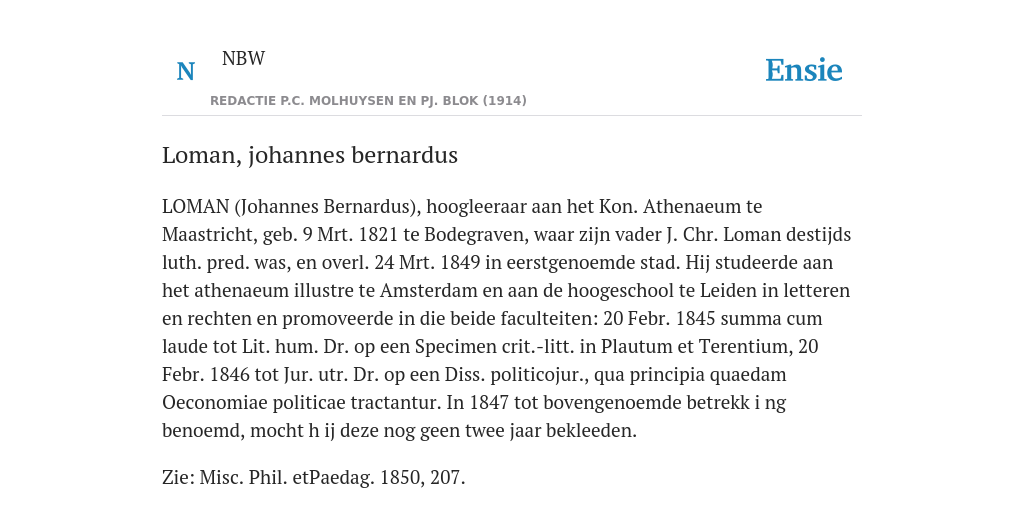 N NBW

REDACTIE P.C. MOLHUYSEN EN PJ. BLOK (1914)

Ensie

Loman, johannes bernardus

LOMAN (Johannes Bernardus), hoogleeraar aan het Kon. Athenaeum te Maastricht, geb. 9 Mrt. 1821 te Bodegraven, waar zijn vader J. Chr. Loman destijds luth. pred. was, en overl. 24 Mrt. 1849 in eerstgenoemde stad. Hij studeerde aan het athenaeum illustre te Amsterdam en aan de hoogeschool te Leiden in letteren en rechten en promoveerde in die beide faculteiten: 20 Febr. 1845 summa cum laude tot Lit. hum. Dr. op een Specimen crit.-litt. in Plautum et Terentium, 20 Febr. 1846 tot Jur. utr. Dr. op een Diss. politicojur., qua principia quaedam Oeconomiae politicae tractantur. In 1847 tot bovengenoemde betrekk i ng benoemd, mocht h ij deze nog geen twee jaar bekleeden.

Zie: Misc. Phil. etPaedag. 1850, 207.